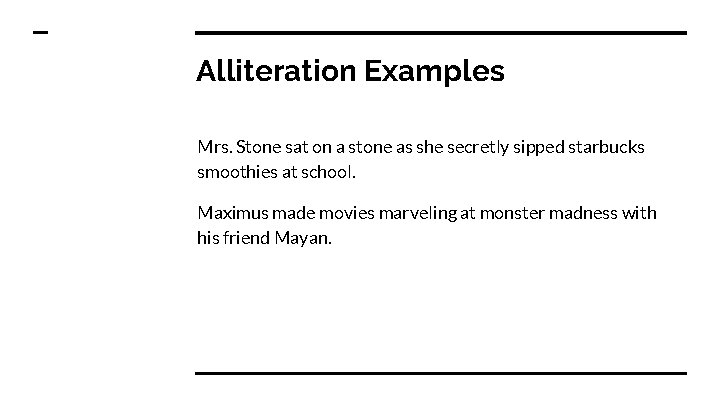 Alliteration Examples

Mrs. Stone sat on a stone as she secretly sipped starbucks smoothies at school.

Maximus made movies marveling at monster madness with his friend Mayan.